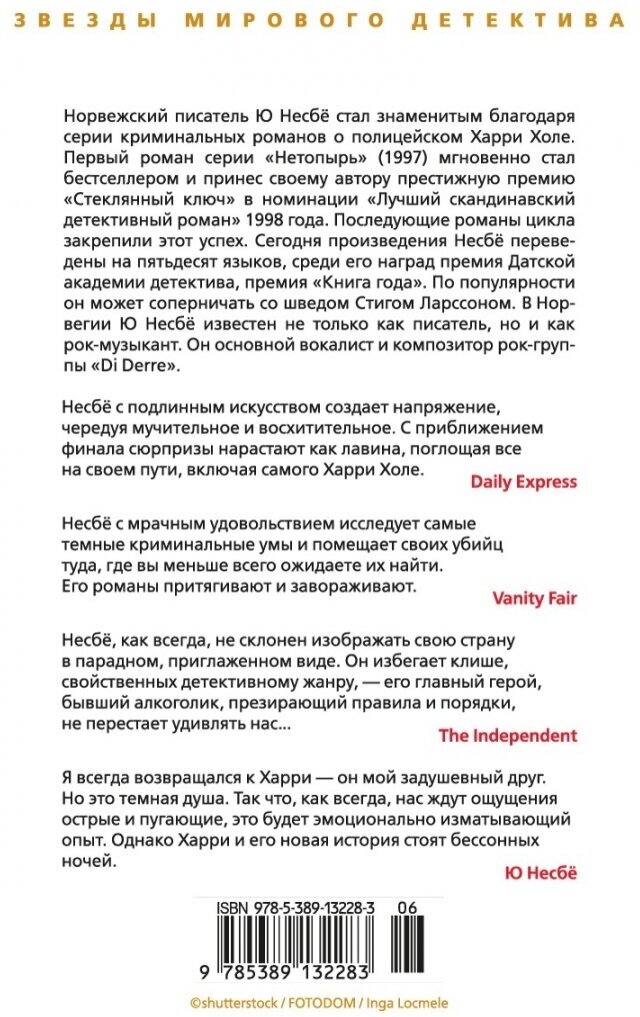 ЗВЕЗДЫ МИРОВОГО ДЕТЕКТИВА

Норвежский писатель Ю Несбё стал знаменитым благодаря серии криминальных романов о полицейском Харри Холе. Первый роман серии «Нетопырь» (1997) мгновенно стал бестселлером и принес своему автору престижную премию «Стеклянный ключ» в номинации «Лучший скандинавский детективный роман» 1998 года. Последующие романы цикла закрепили этот успех. Сегодня произведения Несбё переведены на пятьдесят языков, среди его наград премия Датской академии детектива, премия «Книга года». По популярности он может соперничать со шведом Стигом Ларссоном. В Норвегии Ю Несбё известен не только как писатель, но и как рок-музыкант. Он основной вокалист и композитор рок-группы «Di Derre».

Несбё с подлинным искусством создает напряжение, чередуя мучительное и восхитительное. С приближением финала сюрпризы нарастают как лавина, поглощая все на своем пути, включая самого Харри Холе.

Daily Express

Несбё с мрачным удовольствием исследует самые темные криминальные умы и помещает своих убийц туда, где вы меньше всего ожидаете их найти. Его романы притягивают и завораживают.

Vanity Fair

Несбё, как всегда, не склонен изображать свою страну в парадном, приглаженном виде. Он избегает клише, свойственных детективному жанру, — его главный герой, бывший алкоголик, презирающий правила и порядки, не перестает удивлять нас...

The Independent

Я всегда возвращался к Харри — он мой задушевный друг. Но это темная душа. Так что, как всегда, нас ждут ощущения острые и пугающие, это будет эмоционально изматывающий опыт. Однако Харри и его новая история стоят бессонных ночей.

Ю Несбё

ISBN 978-5-389-13228-3 06

9 785389 132283

©shutterstock / FOTODOM / Inga Locmele